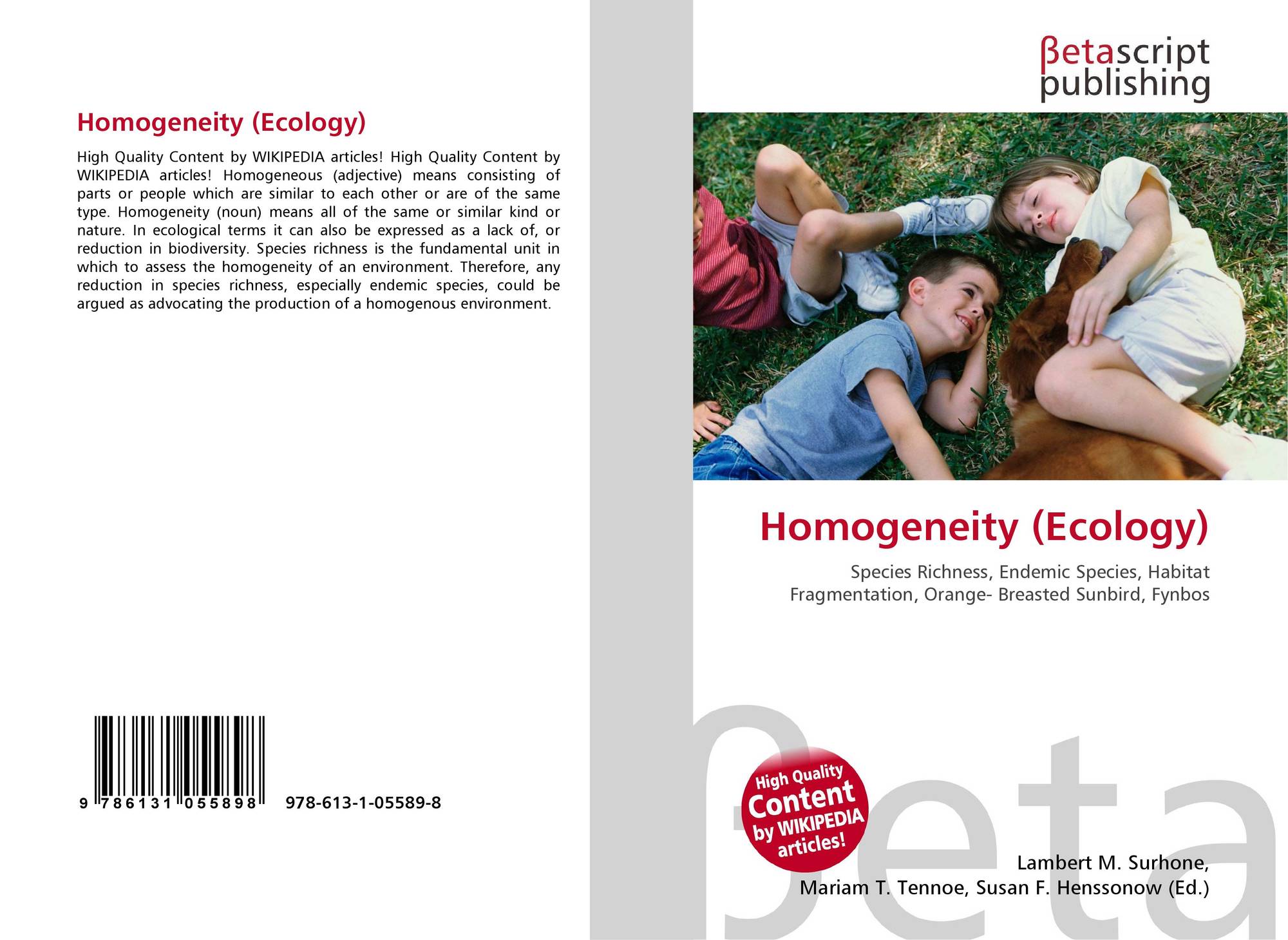 Homogeneity (Ecology)

High Quality Content by WIKIPEDIA articles! High Quality Content by WIKIPEDIA articles! Homogeneous (adjective) means consisting of parts or people which are similar to each other or are of the same type. Homogeneity (noun) means all of the same or similar kind or nature. In ecological terms it can also be expressed as a lack of, or reduction in biodiversity. Species richness is the fundamental unit in which to assess the homogeneity of an environment. Therefore, any reduction in species richness, especially endemic species, could be argued as advocating the production of a homogenous environment.

9 786131 055898 978-613-1-05589-8

βetascript
publishing

Homogeneity (Ecology)

Species Richness, Endemic Species, Habitat Fragmentation, Orange- Breasted Sunbird, Fynbos

High Quality
Content
by WIKIPEDIA
articles!

Lambert M. Surhone,
Mariam T. Tennoe, Susan F. Henssonow (Ed.)

βeta